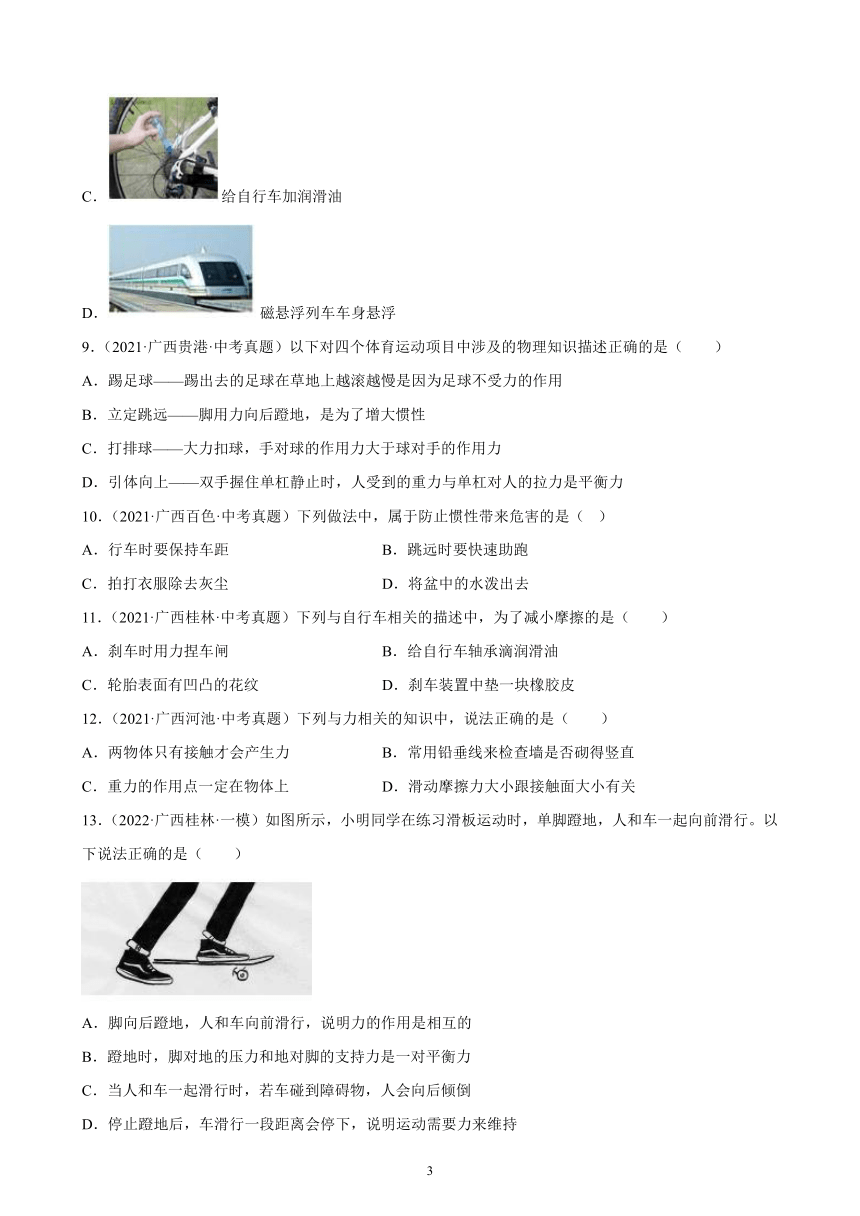 C．给自行车加润滑油

D．磁悬浮列车车身悬浮

9．(2021·广西贵港·中考真题）以下对四个体育运动项目中涉及的物理知识描述正确的是（　　）

A．踢足球——踢出去的足球在草地上越滚越慢是因为足球不受力的作用

B．立定跳远——脚用力向后蹬地，是为了增大惯性

C．打排球——大力扣球，手对球的作用力大于球对手的作用力

D．引体向上——双手握住单杠静止时，人受到的重力与单杠对人的拉力是平衡力

10．(2021·广西百色·中考真题）下列做法中，属于防止惯性带来危害的是（　）

A．行车时要保持车距

B．跳远时要快速助跑

C．拍打衣服除去灰尘

D．将盆中的水泼出去

11．(2021·广西桂林·中考真题）下列与自行车相关的描述中，为了减小摩擦的是（　　）

A．刹车时用力捏车闸

B．给自行车轴承滴润滑油

C．轮胎表面有凹凸的花纹

D．刹车装置中垫一块橡胶皮

12．(2021·广西河池·中考真题）下列与力相关的知识中，说法正确的是（　　）

A．两物体只有接触才会产生力

B．常用铅垂线来检查墙是否砌得竖直

C．重力的作用点一定在物体上

D．滑动摩擦力大小跟接触面大小有关

13．(2022·广西桂林·一模）如图所示，小明同学在练习滑板运动时，单脚蹬地，人和车一起向前滑行。以下说法正确的是（　　）

A．脚向后蹬地，人和车向前滑行，说明力的作用是相互的

B．蹬地时，脚对地的压力和地对脚的支持力是一对平衡力

C．当人和车一起滑行时，若车碰到障碍物，人会向后倾倒

D．停止蹬地后，车滑行一段距离会停下，说明运动需要力来维持

3